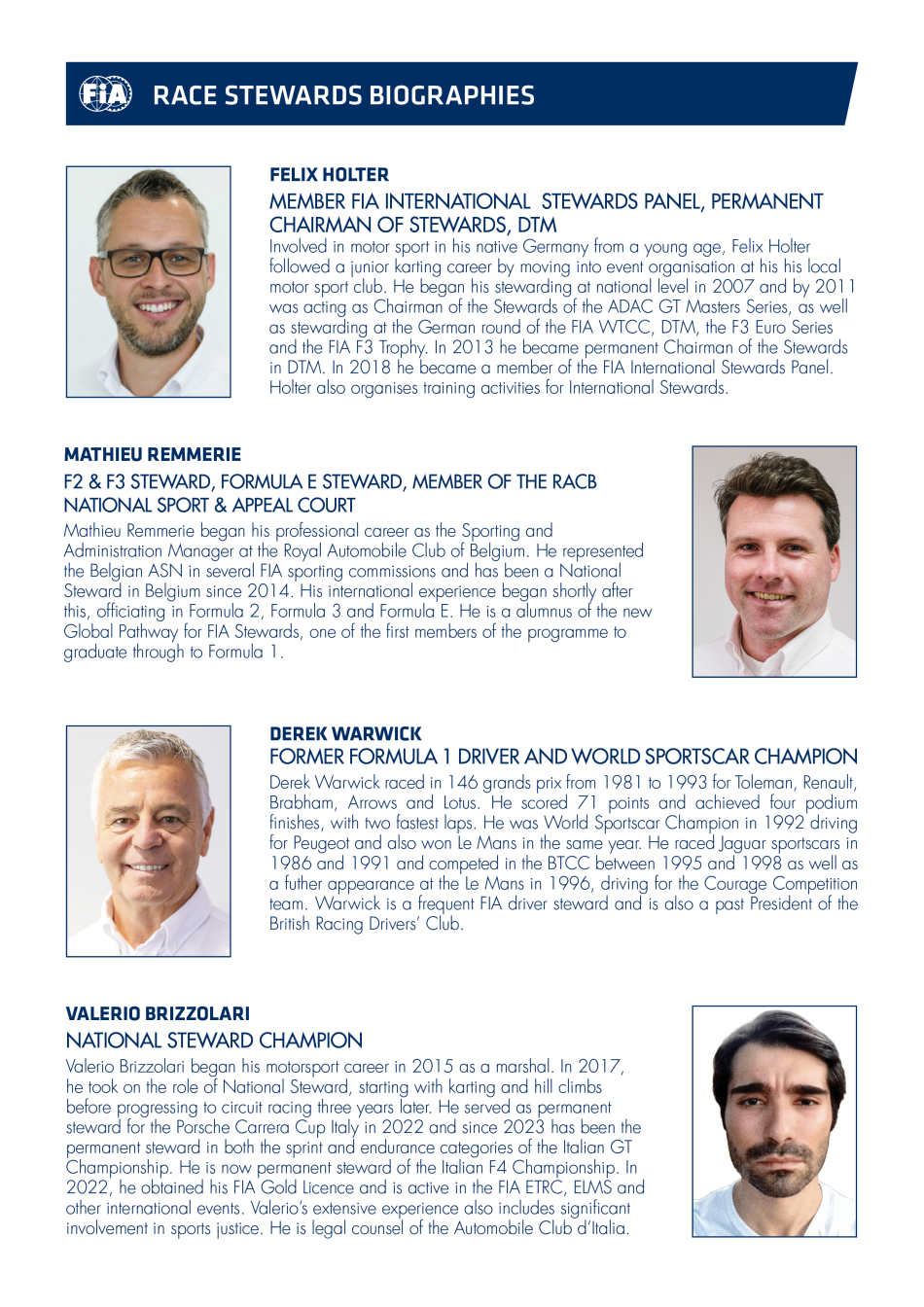 FIA RACE STEWARDS BIOGRAPHIES

FELIX HOLTER
MEMBER FIA INTERNATIONAL STEWARDS PANEL, PERMANENT CHAIRMAN OF STEWARDS, DTM
Involved in motor sport in his native Germany from a young age, Felix Holter followed a junior karting career by moving into event organisation at his his local motor sport club. He began his stewarding at national level in 2007 and by 2011 was acting as Chairman of the Stewards of the ADAC GT Masters Series, as well as stewarding at the German round of the FIA WTCC, DTM, the F3 Euro Series and the FIA F3 Trophy. In 2013 he became permanent Chairman of the Stewards in DTM. In 2018 he became a member of the FIA International Stewards Panel. Holter also organises training activities for International Stewards.

MATHIEU REMMERIE
F2 & F3 STEWARD, FORMULA E STEWARD, MEMBER OF THE RACB NATIONAL SPORT & APPEAL COURT
Mathieu Remmerie began his professional career as the Sporting and Administration Manager at the Royal Automobile Club of Belgium. He represented the Belgian ASN in several FIA sporting commissions and has been a National Steward in Belgium since 2014. His international experience began shortly after this, officiating in Formula 2, Formula 3 and Formula E. He is a alumnus of the new Global Pathway for FIA Stewards, one of the first members of the programme to graduate through to Formula 1.

DEREK WARWICK
FORMER FORMULA 1 DRIVER AND WORLD SPORTSCAR CHAMPION
Derek Warwick raced in 146 grands prix from 1981 to 1993 for Toleman, Renault, Brabham, Arrows and Lotus. He scored 71 points and achieved four podium finishes, with two fastest laps. He was World Sportscar Champion in 1992 driving for Peugeot and also won Le Mans in the same year. He raced Jaguar sportscars in 1986 and 1991 and competed in the BTCC between 1995 and 1998 as well as a futher appearance at the Le Mans in 1996, driving for the Courage Competition team. Warwick is a frequent FIA driver steward and is also a past President of the British Racing Drivers' Club.

VALERIO BRIZZOLARI
NATIONAL STEWARD CHAMPION
Valerio Brizzolari began his motorsport career in 2015 as a marshal. In 2017, he took on the role of National Steward, starting with karting and hill climbs before progressing to circuit racing three years later. He served as permanent steward for the Porsche Carrera Cup Italy in 2022 and since 2023 has been the permanent steward in both the sprint and endurance categories of the Italian GT Championship. He is now permanent steward of the Italian F4 Championship. In 2022, he obtained his FIA Gold Licence and is active in the FIA ETRC, ELMS and other international events. Valerio's extensive experience also includes significant involvement in sports justice. He is legal counsel of the Automobile Club d'Italia.